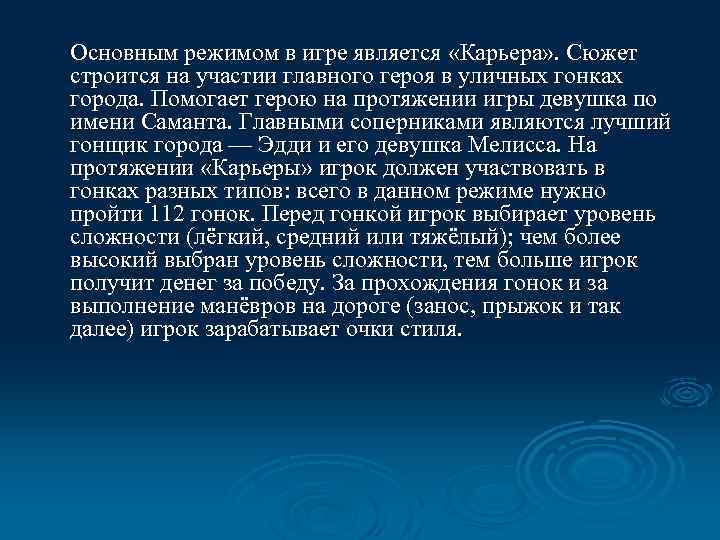 Основным режимом в игре является «Карьера». Сюжет строится на участии главного героя в уличных гонках города. Помогает герою на протяжении игры девушка по имени Саманта. Главными соперниками являются лучший гонщик города — Эдди и его девушка Мелисса. На протяжении «Карьеры» игрок должен участвовать в гонках разных типов: всего в данном режиме нужно пройти 112 гонок. Перед гонкой игрок выбирает уровень сложности (лёгкий, средний или тяжёлый); чем более высокий выбран уровень сложности, тем больше игрок получит денег за победу. За прохождения гонок и за выполнение манёвров на дороге (занос, прыжок и так далее) игрок зарабатывает очки стиля.